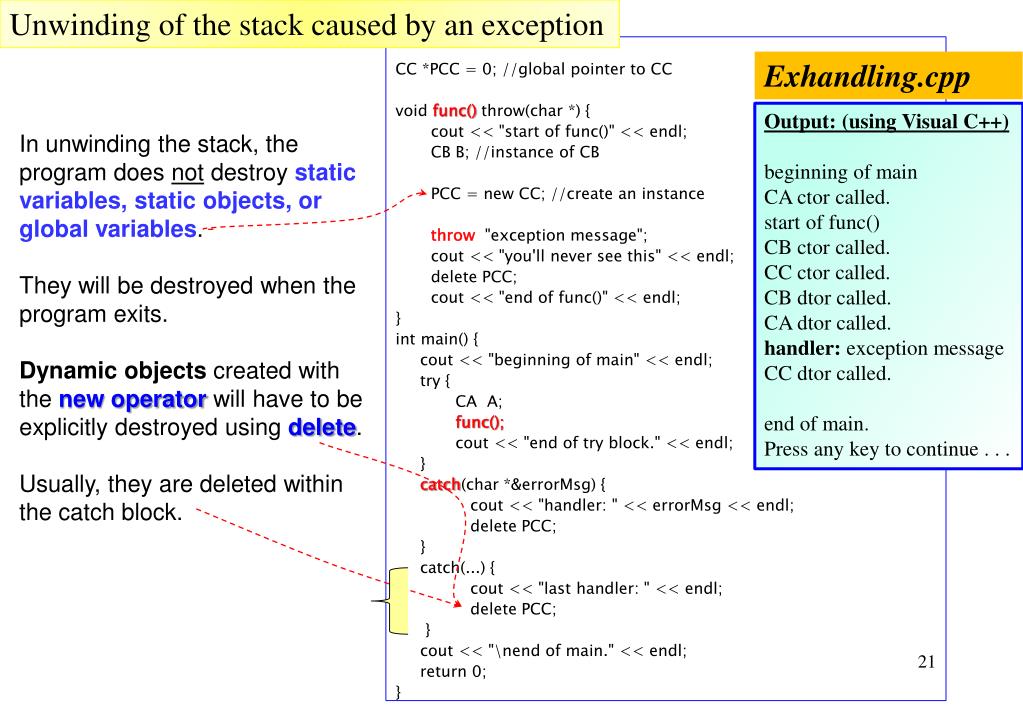 Unwinding of the stack caused by an exception

In unwinding the stack, the program does not destroy static variables, static objects, or global variables.

They will be destroyed when the program exits.

Dynamic objects created with the new operator will have to be explicitly destroyed using delete.

Usually, they are deleted within the catch block.

CC *PCC = 0; //global pointer to CC

void func() throw(char *) {
cout << "start of func()" << endl;
CB B; //instance of CB

PCC = new CC; //create an instance

throw "exception message";
cout << "you'll never see this" << endl;
delete PCC;
cout << "end of func()" << endl;
}
int main() {
cout << "beginning of main" << endl;
try {
CA A;
func();
cout << "end of try block." << endl;
}
catch(char *&errorMsg) {
cout << "handler: " << errorMsg << endl;
delete PCC;
}
catch(...) {
cout << "last handler: " << endl;
delete PCC;
}
cout << "\nend of main." << endl;
return 0;
}

Exhandling.cpp

Output: (using Visual C++)

beginning of main
CA ctor called.
start of func()
CB ctor called.
CC ctor called.
CB dtor called.
CA dtor called.
handler: exception message
CC dtor called.

end of main.
Press any key to continue . . .

21